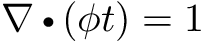 $\nabla \bullet (\phi t) = 1$